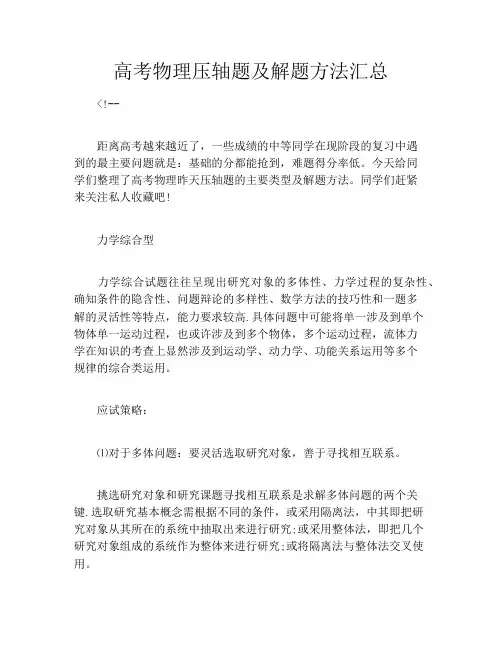 高考物理压轴题及解题方法汇总

<!--

距离高考越来越近了，一些成绩的中等同学在现阶段的复习中遇到的最主要问题就是：基础的分都能抢到，难题得分率低。今天给同学们整理了高考物理昨天压轴题的主要类型及解题方法。同学们赶紧来关注私人收藏吧！

力学综合型

力学综合试题往往呈现出研究对象的多体性、力学过程的复杂性、确知条件的隐含性、问题辩论的多样性、数学方法的技巧性和一题多解的灵活性等特点，能力要求较高.具体问题中可能将单一涉及到单个物体单一运动过程，也或许涉及到多个物体，多个运动过程，流体力学在知识的考查上显然涉及到运动学、动力学、功能关系运用等多个规律的综合类运用。

应试策略：

⑴对于多体问题：要灵活选取研究对象，善于寻找相互联系。

挑选研究对象和研究课题寻找相互联系是求解多体问题的两个关键.选取研究基本概念需根据不同的条件，或采用隔离法，中其即把研究对象从其所在的系统中抽取出来进行研究;或采用整体法，即把几个研究对象组成的系统作为整体来进行研究;或将隔离法与整体法交叉使用。